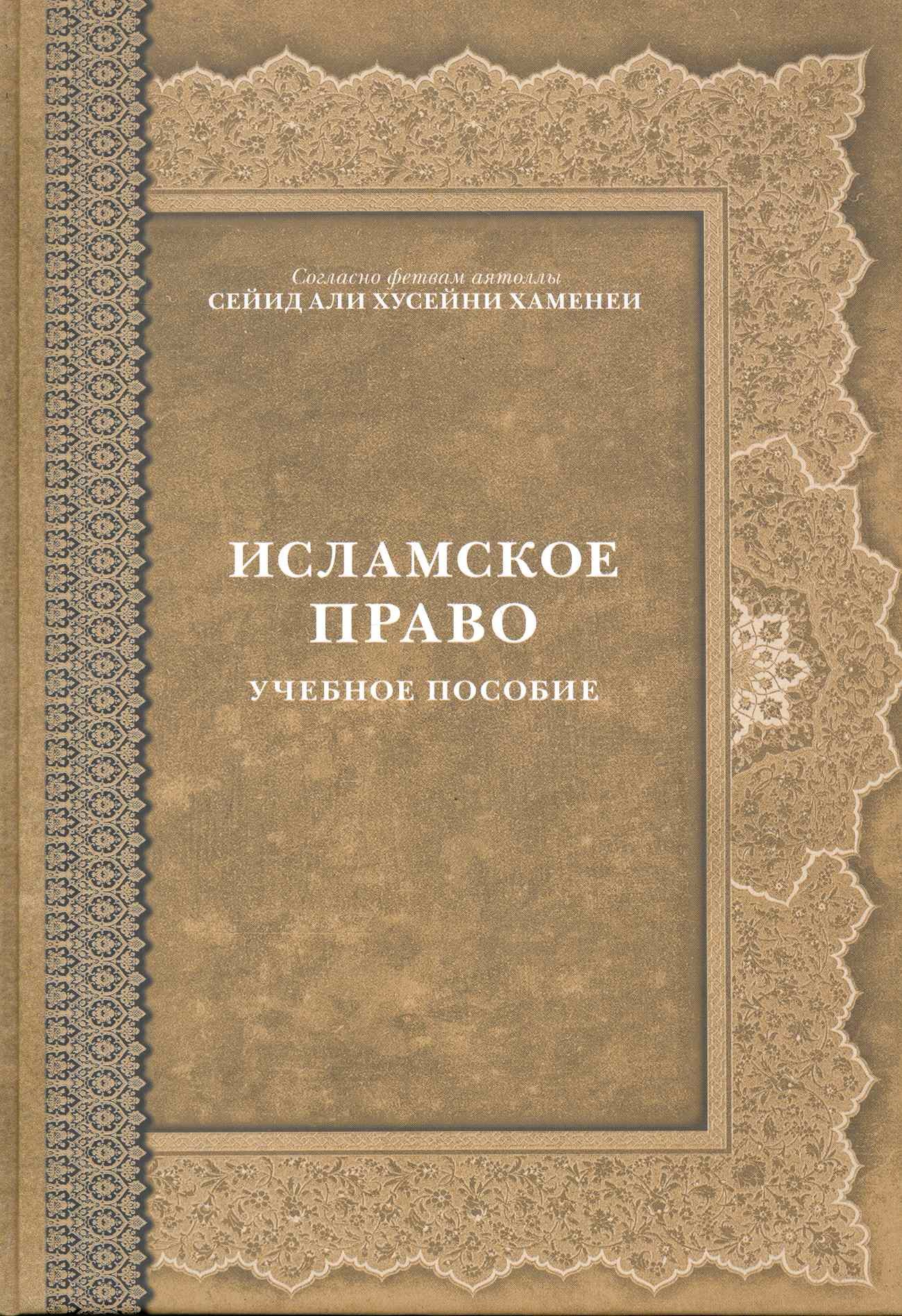 Согласно фетвам аятоллы
СЕЙИД АЛИ ХУСЕЙНИ ХАМЕНЕИ

ИСЛАМСКОЕ
ПРАВО
УЧЕБНОЕ ПОСОБИЕ